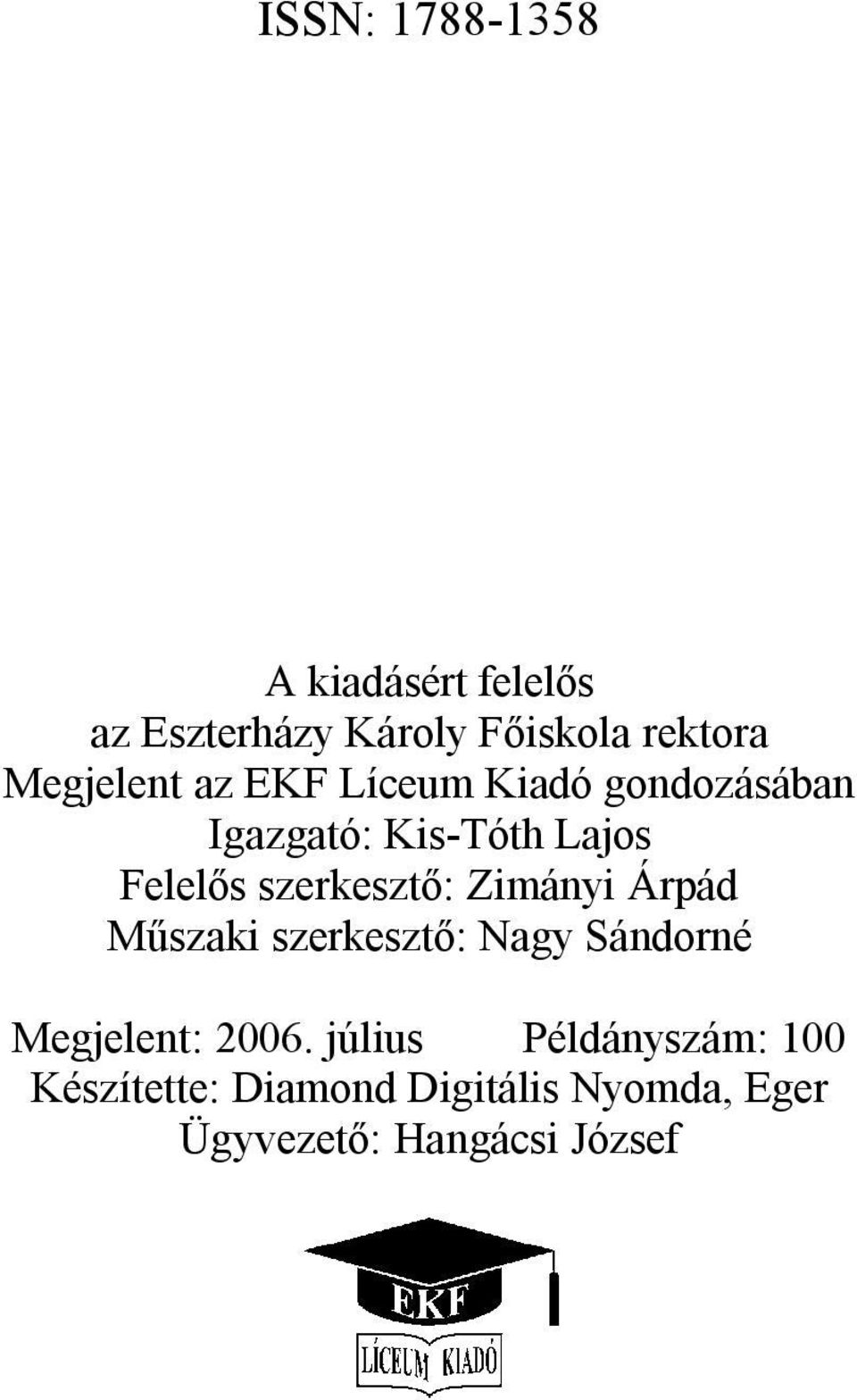 ISSN: 1788-1358

A kiadásért felelős
az Eszterházy Károly Főiskola rektora
Megjelent az EKF Líceum Kiadó gondozásában
Igazgató: Kis-Tóth Lajos
Felelős szerkesztő: Zimányi Árpád
Műszaki szerkesztő: Nagy Sándorné

Megjelent: 2006. július Példányszám: 100
Készítette: Diamond Digitális Nyomda, Eger
Ügyvezető: Hangácsi József

EKF
LÍCEUM KIADÓ